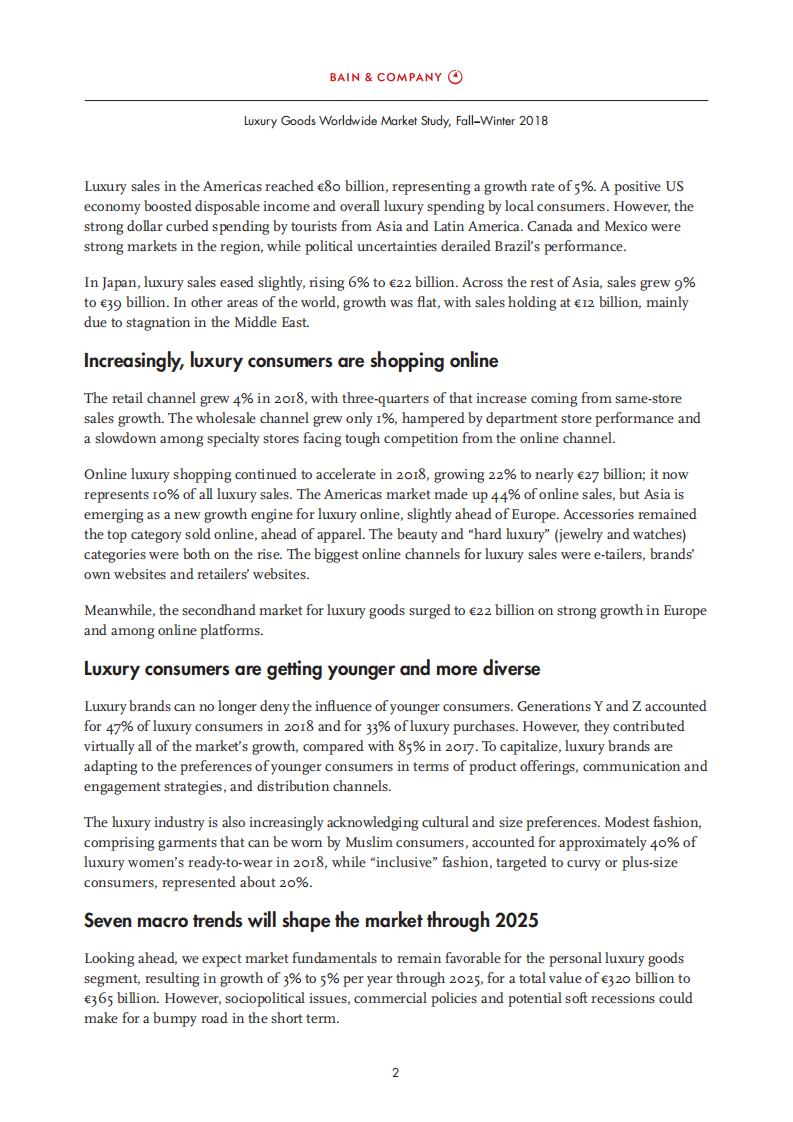 BAIN & COMPANY

Luxury Goods Worldwide Market Study, Fall–Winter 2018

Luxury sales in the Americas reached €80 billion, representing a growth rate of 5%. A positive US economy boosted disposable income and overall luxury spending by local consumers. However, the strong dollar curbed spending by tourists from Asia and Latin America. Canada and Mexico were strong markets in the region, while political uncertainties derailed Brazil's performance.

In Japan, luxury sales eased slightly, rising 6% to €22 billion. Across the rest of Asia, sales grew 9% to €39 billion. In other areas of the world, growth was flat, with sales holding at €12 billion, mainly due to stagnation in the Middle East.

Increasingly, luxury consumers are shopping online

The retail channel grew 4% in 2018, with three-quarters of that increase coming from same-store sales growth. The wholesale channel grew only 1%, hampered by department store performance and a slowdown among specialty stores facing tough competition from the online channel.

Online luxury shopping continued to accelerate in 2018, growing 22% to nearly €27 billion; it now represents 10% of all luxury sales. The Americas market made up 44% of online sales, but Asia is emerging as a new growth engine for luxury online, slightly ahead of Europe. Accessories remained the top category sold online, ahead of apparel. The beauty and "hard luxury" (jewelry and watches) categories were both on the rise. The biggest online channels for luxury sales were e-tailers, brands' own websites and retailers' websites.

Meanwhile, the secondhand market for luxury goods surged to €22 billion on strong growth in Europe and among online platforms.

Luxury consumers are getting younger and more diverse

Luxury brands can no longer deny the influence of younger consumers. Generations Y and Z accounted for 47% of luxury consumers in 2018 and for 33% of luxury purchases. However, they contributed virtually all of the market's growth, compared with 85% in 2017. To capitalize, luxury brands are adapting to the preferences of younger consumers in terms of product offerings, communication and engagement strategies, and distribution channels.

The luxury industry is also increasingly acknowledging cultural and size preferences. Modest fashion, comprising garments that can be worn by Muslim consumers, accounted for approximately 40% of luxury women's ready-to-wear in 2018, while "inclusive" fashion, targeted to curvy or plus-size consumers, represented about 20%.

Seven macro trends will shape the market through 2025

Looking ahead, we expect market fundamentals to remain favorable for the personal luxury goods segment, resulting in growth of 3% to 5% per year through 2025, for a total value of €320 billion to €365 billion. However, sociopolitical issues, commercial policies and potential soft recessions could make for a bumpy road in the short term.

2